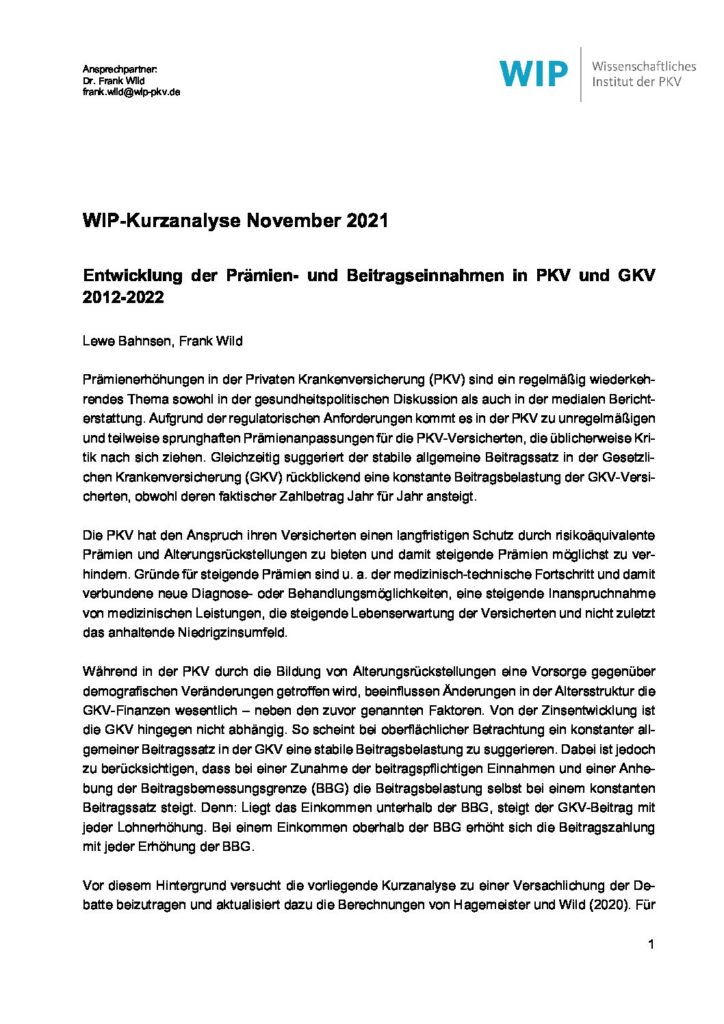 Ansprechpartner:
Dr. Frank Wild
frank.wild@wip-pkv.de

WIP Wissenschaftliches Institut der PKV

WIP-Kurzanalyse November 2021

Entwicklung der Prämien- und Beitragseinnahmen in PKV und GKV 2012-2022

Lewe Bahnsen, Frank Wild

Prämienerhöhungen in der Privaten Krankenversicherung (PKV) sind ein regelmäßig wiederkehrendes Thema sowohl in der gesundheitspolitischen Diskussion als auch in der medialen Berichterstattung. Aufgrund der regulatorischen Anforderungen kommt es in der PKV zu unregelmäßigen und teilweise sprunghaften Prämienanpassungen für die PKV-Versicherten, die üblicherweise Kritik nach sich ziehen. Gleichzeitig suggeriert der stabile allgemeine Beitragssatz in der Gesetzlichen Krankenversicherung (GKV) rückblickend eine konstante Beitragsbelastung der GKV-Versicherten, obwohl deren faktischer Zahlbetrag Jahr für Jahr ansteigt.

Die PKV hat den Anspruch ihren Versicherten einen langfristigen Schutz durch risikoäquivalente Prämien und Alterungsrückstellungen zu bieten und damit steigende Prämien möglichst zu verhindern. Gründe für steigende Prämien sind u. a. der medizinisch-technische Fortschritt und damit verbundene neue Diagnose- oder Behandlungsmöglichkeiten, eine steigende Inanspruchnahme von medizinischen Leistungen, die steigende Lebenserwartung der Versicherten und nicht zuletzt das anhaltende Niedrigzinsumfeld.

Während in der PKV durch die Bildung von Alterungsrückstellungen eine Vorsorge gegenüber demografischen Veränderungen getroffen wird, beeinflussen Änderungen in der Altersstruktur die GKV-Finanzen wesentlich – neben den zuvor genannten Faktoren. Von der Zinsentwicklung ist die GKV hingegen nicht abhängig. So scheint bei oberflächlicher Betrachtung ein konstanter allgemeiner Beitragssatz in der GKV eine stabile Beitragsbelastung zu suggerieren. Dabei ist jedoch zu berücksichtigen, dass bei einer Zunahme der beitragspflichtigen Einnahmen und einer Anhebung der Beitragsbemessungsgrenze (BBG) die Beitragsbelastung selbst bei einem konstanten Beitragssatz steigt. Denn: Liegt das Einkommen unterhalb der BBG, steigt der GKV-Beitrag mit jeder Lohnerhöhung. Bei einem Einkommen oberhalb der BBG erhöht sich die Beitragszahlung mit jeder Erhöhung der BBG.

Vor diesem Hintergrund versucht die vorliegende Kurzanalyse zu einer Versachlichung der Debatte beizutragen und aktualisiert dazu die Berechnungen von Hagemeister und Wild (2020). Für

1